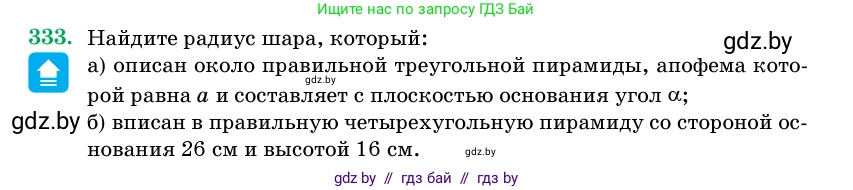 Ищите нас по запросу ГДЗ Бай

333. Найдите радиус шара, который:

gdz.by

а) описан около правильной треугольной пирамиды, апофема которой равна $a$ и составляет с плоскостью основания угол $\alpha$;

gdz.by

gdz.by

б) вписан в правильную четырехугольную пирамиду со стороной основания 26 см и высотой 16 см.

gdz.by

gdz by // гдз бай // гдз by